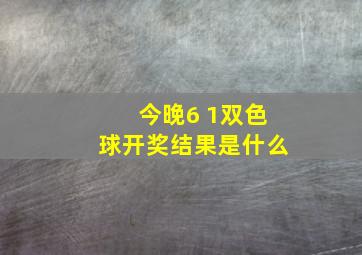 今晚6 1双色球开奖结果是什么